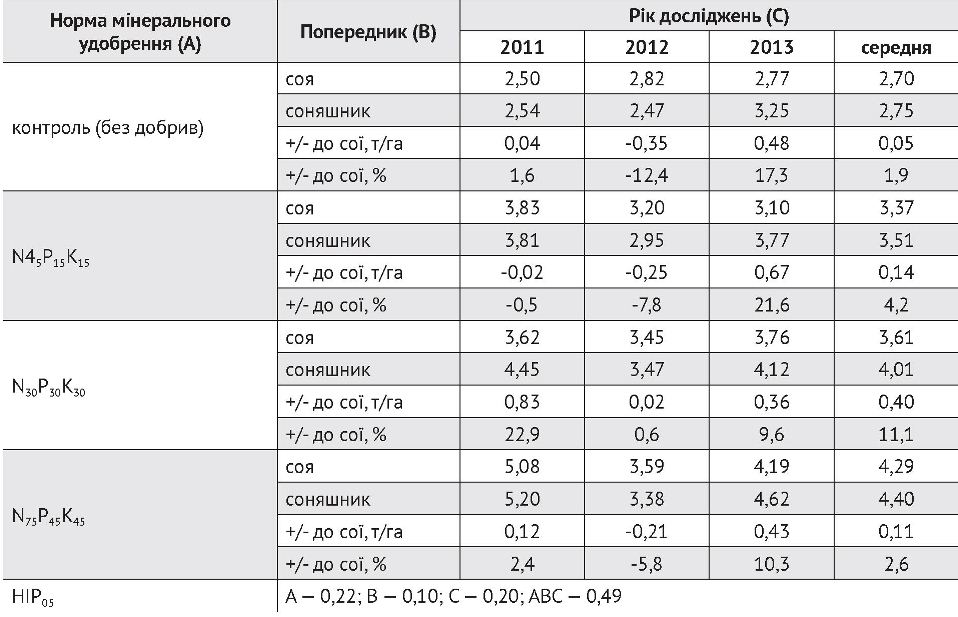 | Норма мінерального удобрення (А) | Попередник (В) | Рік досліджень (С) | | | |
|---|---|---|---|---|---|
| | | 2011 | 2012 | 2013 | середня |
| контроль (без добрив) | соя | 2,50 | 2,82 | 2,77 | 2,70 |
| | соняшник | 2,54 | 2,47 | 3,25 | 2,75 |
| | +/- до сої, т/га | 0,04 | -0,35 | 0,48 | 0,05 |
| | +/- до сої, % | 1,6 | -12,4 | 17,3 | 1,9 |
| $N4_5P_{15}K_{15}$ | соя | 3,83 | 3,20 | 3,10 | 3,37 |
| | соняшник | 3,81 | 2,95 | 3,77 | 3,51 |
| | +/- до сої, т/га | -0,02 | -0,25 | 0,67 | 0,14 |
| | +/- до сої, % | -0,5 | -7,8 | 21,6 | 4,2 |
| $N_{30}P_{30}K_{30}$ | соя | 3,62 | 3,45 | 3,76 | 3,61 |
| | соняшник | 4,45 | 3,47 | 4,12 | 4,01 |
| | +/- до сої, т/га | 0,83 | 0,02 | 0,36 | 0,40 |
| | +/- до сої, % | 22,9 | 0,6 | 9,6 | 11,1 |
| $N_{75}P_{45}K_{45}$ | соя | 5,08 | 3,59 | 4,19 | 4,29 |
| | соняшник | 5,20 | 3,38 | 4,62 | 4,40 |
| | +/- до сої, т/га | 0,12 | -0,21 | 0,43 | 0,11 |
| | +/- до сої, % | 2,4 | -5,8 | 10,3 | 2,6 |
| $НІР_{05}$ | А – 0,22; В – 0,10; С – 0,20; АВС – 0,49 | | | | |